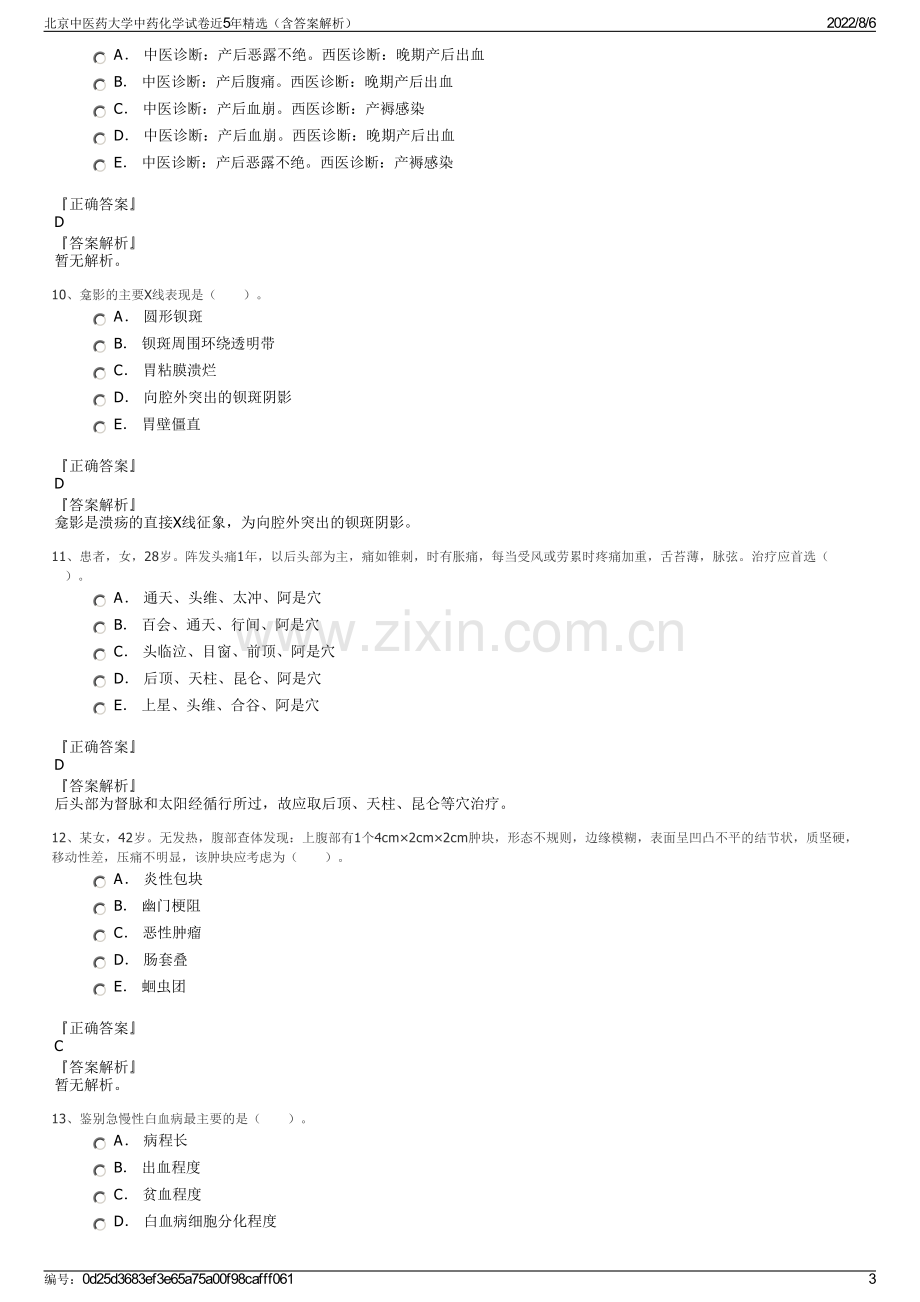 北京中医药大学中药化学试卷近5年精选（含答案解析） 2022/8/6

A. 中医诊断：产后恶露不绝。西医诊断：晚期产后出血
B. 中医诊断：产后腹痛。西医诊断：晚期产后出血
C. 中医诊断：产后血崩。西医诊断：产褥感染
D. 中医诊断：产后血崩。西医诊断：晚期产后出血
E. 中医诊断：产后恶露不绝。西医诊断：产褥感染

『正确答案』
D
『答案解析』
暂无解析。

10、龛影的主要X线表现是（ ）。
A. 圆形钡斑
B. 钡斑周围环绕透明带
C. 胃粘膜溃烂
D. 向腔外突出的钡斑阴影
E. 胃壁僵直

『正确答案』
D
『答案解析』
龛影是溃疡的直接X线征象，为向腔外突出的钡斑阴影。

11、患者，女，28岁。阵发头痛1年，以后头部为主，痛如锥刺，时有胀痛，每当受风或劳累时疼痛加重，舌苔薄，脉弦。治疗应首选（ ）。
A. 通天、头维、太冲、阿是穴
B. 百会、通天、行间、阿是穴
C. 头临泣、目窗、前顶、阿是穴
D. 后顶、天柱、昆仑、阿是穴
E. 上星、头维、合谷、阿是穴

『正确答案』
D
『答案解析』
后头部为督脉和太阳经循行所过，故应取后顶、天柱、昆仑等穴治疗。

12、某女，42岁。无发热，腹部查体发现：上腹部有1个4cm×2cm×2cm肿块，形态不规则，边缘模糊，表面呈凹凸不平的结节状，质坚硬，移动性差，压痛不明显，该肿块应考虑为（ ）。
A. 炎性包块
B. 幽门梗阻
C. 恶性肿瘤
D. 肠套叠
E. 蛔虫团

『正确答案』
C
『答案解析』
暂无解析。

13、鉴别急慢性白血病最主要的是（ ）。
A. 病程长
B. 出血程度
C. 贫血程度
D. 白血病细胞分化程度

编号：0d25d3683ef3e65a75a00f98cafff061 3

www.zixin.com.cn